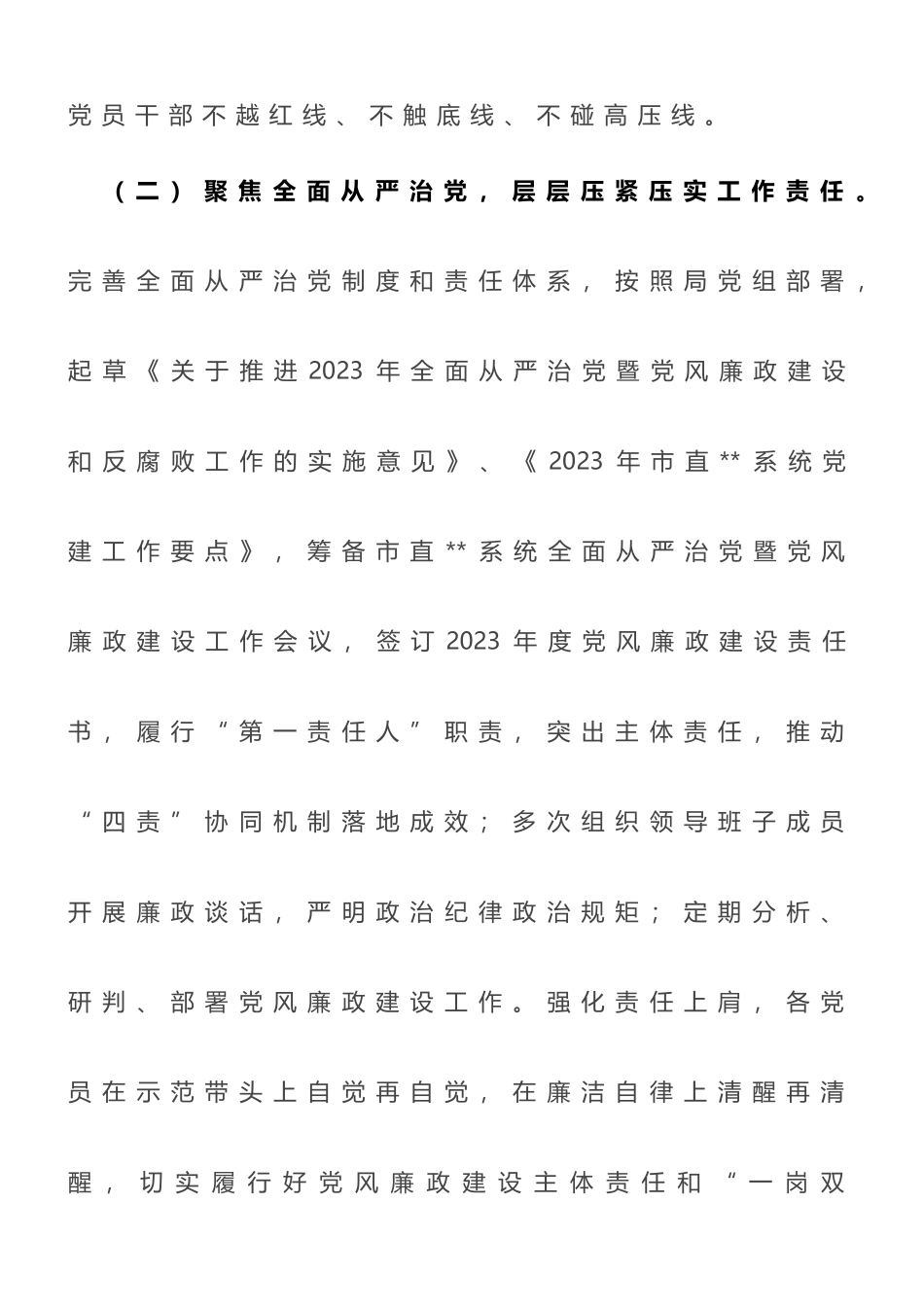 党员干部不越红线、不触底线、不碰高压线。

（二）聚焦全面从严治党，层层压紧压实工作责任。完善全面从严治党制度和责任体系，按照局党组部署，起草《关于推进2023年全面从严治党暨党风廉政建设和反腐败工作的实施意见》、《2023年市直**系统党建工作要点》，筹备市直**系统全面从严治党暨党风廉政建设工作会议，签订2023年度党风廉政建设责任书，履行“第一责任人”职责，突出主体责任，推动“四责”协同机制落地成效；多次组织领导班子成员开展廉政谈话，严明政治纪律政治规矩；定期分析、研判、部署党风廉政建设工作。强化责任上肩，各党员在示范带头上自觉再自觉，在廉洁自律上清醒再清醒，切实履行好党风廉政建设主体责任和“一岗双